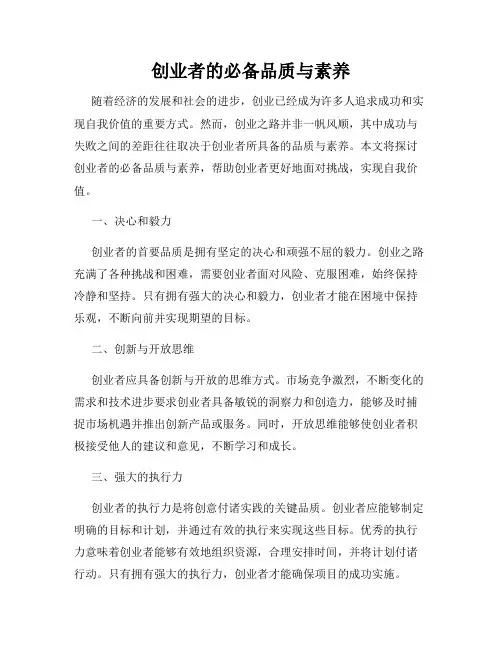 创业者的必备品质与素养

随着经济的发展和社会的进步，创业已经成为许多人追求成功和实现自我价值的重要方式。然而，创业之路并非一帆风顺，其中成功与失败之间的差距往往取决于创业者所具备的品质与素养。本文将探讨创业者的必备品质与素养，帮助创业者更好地面对挑战，实现自我价值。

一、决心和毅力

创业者的首要品质是拥有坚定的决心和顽强不屈的毅力。创业之路充满了各种挑战和困难，需要创业者面对风险、克服困难，始终保持冷静和坚持。只有拥有强大的决心和毅力，创业者才能在困境中保持乐观，不断向前并实现期望的目标。

二、创新与开放思维

创业者应具备创新与开放的思维方式。市场竞争激烈，不断变化的需求和技术进步要求创业者具备敏锐的洞察力和创造力，能够及时捕捉市场机遇并推出创新产品或服务。同时，开放思维能够使创业者积极接受他人的建议和意见，不断学习和成长。

三、强大的执行力

创业者的执行力是将创意付诸实践的关键品质。创业者应能够制定明确的目标和计划，并通过有效的执行来实现这些目标。优秀的执行力意味着创业者能够有效地组织资源，合理安排时间，并将计划付诸行动。只有拥有强大的执行力，创业者才能确保项目的成功实施。